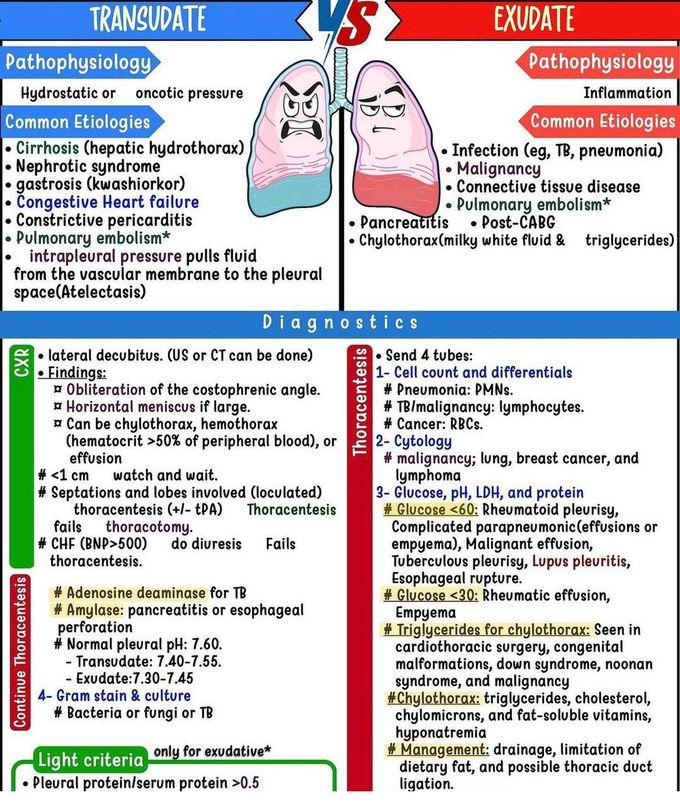 TRANSUDATE VS EXUDATE

Pathophysiology

Hydrostatic or oncotic pressure

Common Etiologies

• Cirrhosis (hepatic hydrothorax)
• Nephrotic syndrome
• gastrosis (kwashiorkor)
• Congestive Heart failure
• Constrictive pericarditis
• Pulmonary embolism*
• intrapleural pressure pulls fluid from the vascular membrane to the pleural space(Atelectasis)

Pathophysiology

Inflammation

Common Etiologies

• Infection (eg, TB, pneumonia)
• Malignancy
• Connective tissue disease
• Pulmonary embolism*
• Pancreatitis • Post-CABG
• Chylothorax(milky white fluid & triglycerides)

Diagnostics

CXR

• lateral decubitus. (US or CT can be done)
• Findings:
¤ Obliteration of the costophrenic angle.
¤ Horizontal meniscus if large.
¤ Can be chylothorax, hemothorax (hematocrit >50% of peripheral blood), or effusion
# <1 cm watch and wait.
# Septations and lobes involved (loculated) thoracentesis (+/- tPA) Thoracentesis fails thoracotomy.
# CHF (BNP>500) do diuresis Fails thoracentesis.

Continue Thoracentesis

# Adenosine deaminase for TB
# Amylase: pancreatitis or esophageal perforation
# Normal pleural pH: 7.60.
- Transudate: 7.40-7.55.
- Exudate:7.30-7.45
4- Gram stain & culture
# Bacteria or fungi or TB

Light criteria only for exudative*
• Pleural protein/serum protein >0.5

Thoracentesis

• Send 4 tubes:
1- Cell count and differentials
# Pneumonia: PMNs.
# TB/malignancy: lymphocytes.
# Cancer: RBCs.
2- Cytology
# malignancy; lung, breast cancer, and lymphoma
3- Glucose, pH, LDH, and protein
# Glucose <60: Rheumatoid pleurisy, Complicated parapneumonic(effusions or empyema), Malignant effusion, Tuberculous pleurisy, Lupus pleuritis, Esophageal rupture.
# Glucose <30: Rheumatic effusion, Empyema
# Triglycerides for chylothorax: Seen in cardiothoracic surgery, congenital malformations, down syndrome, noonan syndrome, and malignancy
#Chylothorax: triglycerides, cholesterol, chylomicrons, and fat-soluble vitamins, hyponatremia
# Management: drainage, limitation of dietary fat, and possible thoracic duct ligation.